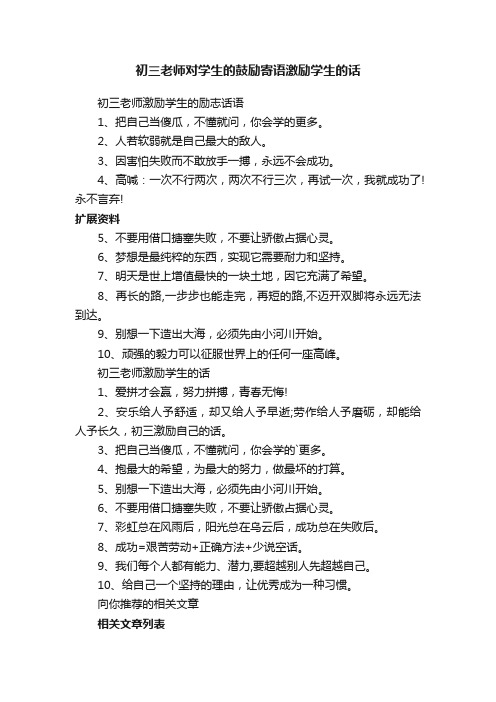 初三老师对学生的鼓励寄语激励学生的话

初三老师激励学生的励志话语

1、把自己当傻瓜，不懂就问，你会学的更多。

2、人若软弱就是自己最大的敌人。

3、因害怕失败而不敢放手一搏，永远不会成功。

4、高喊：一次不行两次，两次不行三次，再试一次，我就成功了!永不言弃!

扩展资料

5、不要用借口搪塞失败，不要让骄傲占据心灵。

6、梦想是最纯粹的东西，实现它需要耐力和坚持。

7、明天是世上增值最快的一块土地，因它充满了希望。

8、再长的路,一步步也能走完，再短的路,不迈开双脚将永远无法到达。

9、别想一下造出大海，必须先由小河川开始。

10、顽强的毅力可以征服世界上的任何一座高峰。

初三老师激励学生的话

1、爱拼才会赢，努力拼搏，青春无悔!

2、安乐给人予舒适，却又给人予早逝;劳作给人予磨砺，却能给人予长久，初三激励自己的话。

3、把自己当傻瓜，不懂就问，你会学的`更多。

4、抱最大的希望，为最大的努力，做最坏的打算。

5、别想一下造出大海，必须先由小河川开始。

6、不要用借口搪塞失败，不要让骄傲占据心灵。

7、彩虹总在风雨后，阳光总在乌云后，成功总在失败后。

8、成功=艰苦劳动+正确方法+少说空话。

9、我们每个人都有能力、潜力,要超越别人先超越自己。

10、给自己一个坚持的理由，让优秀成为一种习惯。

向你推荐的相关文章

相关文章列表